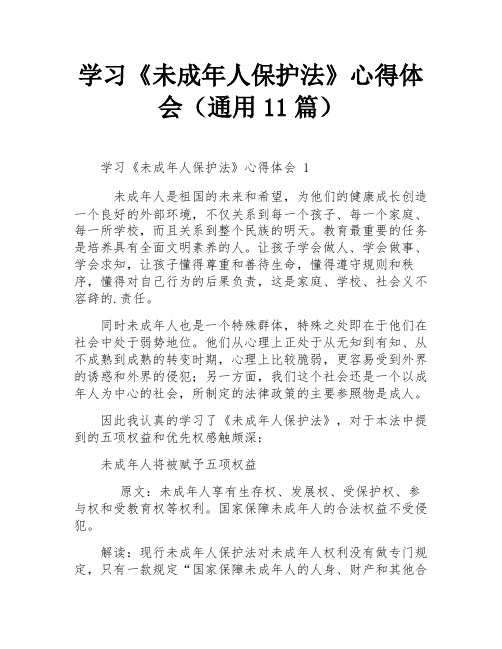 学习《未成年人保护法》心得体会（通用 11 篇）

学习《未成年人保护法》心得体会 1

未成年人是祖国的未来和希望，为他们的健康成长创造一个良好的外部环境，不仅关系到每一个孩子、每一个家庭、每一所学校，而且关系到整个民族的明天。教育最重要的任务是培养具有全面文明素养的人。让孩子学会做人、学会做事、学会求知，让孩子懂得尊重和善待生命，懂得遵守规则和秩序，懂得对自己行为的后果负责，这是家庭、学校、社会义不容辞的.责任。

同时未成年人也是一个特殊群体，特殊之处即在于他们在社会中处于弱势地位。他们从心理上正处于从无知到有知、从不成熟到成熟的转变时期，心理上比较脆弱，更容易受到外界的诱惑和外界的侵犯；另一方面，我们这个社会还是一个以成年人为中心的社会，所制定的法律政策的主要参照物是成人。

因此我认真的学习了《未成年人保护法》，对于本法中提到的五项权益和优先权感触颇深：

未成年人将被赋予五项权益

原文：未成年人享有生存权、发展权、受保护权、参与权和受教育权等权利。国家保障未成年人的合法权益不受侵犯。

解读：现行未成年人保护法对未成年人权利没有做专门规定，只有一款规定“国家保障未成年人的人身、财产和其他合